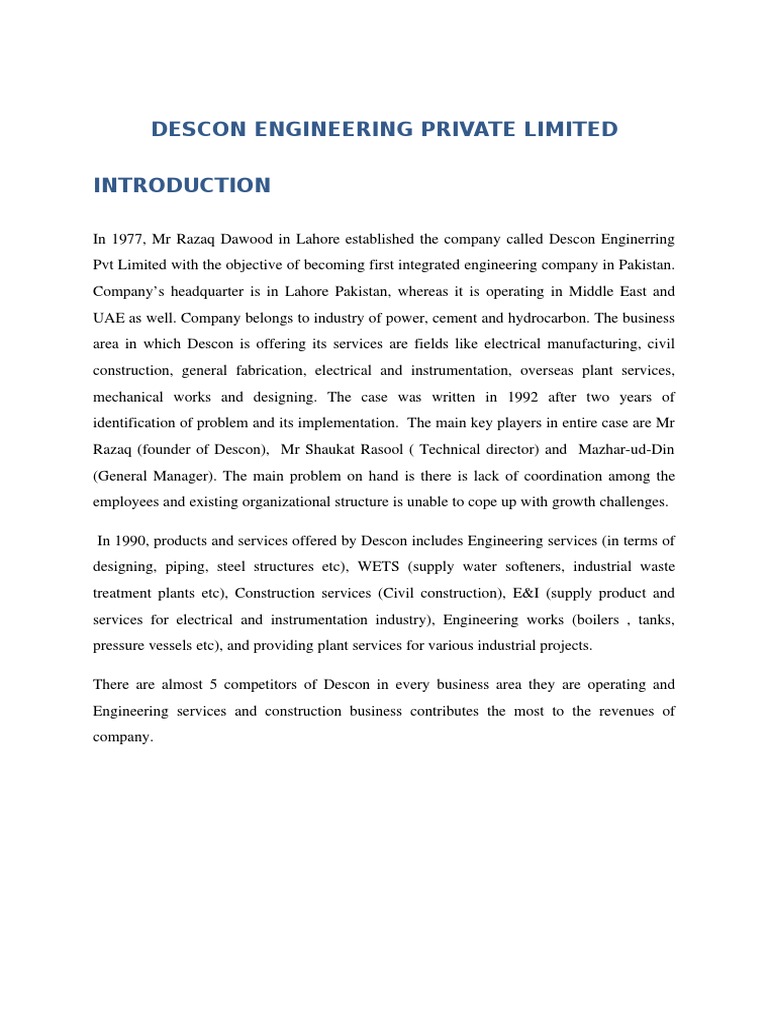 DESCON ENGINEERING PRIVATE LIMITED

INTRODUCTION

In 1977, Mr Razaq Dawood in Lahore established the company called Descon Enginerring Pvt Limited with the objective of becoming first integrated engineering company in Pakistan. Company's headquarter is in Lahore Pakistan, whereas it is operating in Middle East and UAE as well. Company belongs to industry of power, cement and hydrocarbon. The business area in which Descon is offering its services are fields like electrical manufacturing, civil construction, general fabrication, electrical and instrumentation, overseas plant services, mechanical works and designing. The case was written in 1992 after two years of identification of problem and its implementation. The main key players in entire case are Mr Razaq (founder of Descon), Mr Shaukat Rasool ( Technical director) and Mazhar-ud-Din (General Manager). The main problem on hand is there is lack of coordination among the employees and existing organizational structure is unable to cope up with growth challenges.

In 1990, products and services offered by Descon includes Engineering services (in terms of designing, piping, steel structures etc), WETS (supply water softeners, industrial waste treatment plants etc), Construction services (Civil construction), E&I (supply product and services for electrical and instrumentation industry), Engineering works (boilers , tanks, pressure vessels etc), and providing plant services for various industrial projects.

There are almost 5 competitors of Descon in every business area they are operating and Engineering services and construction business contributes the most to the revenues of company.